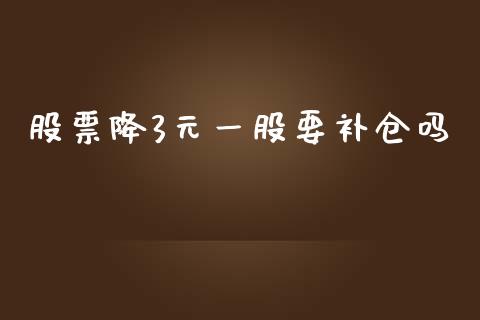 股票降3元一股要补仓吗